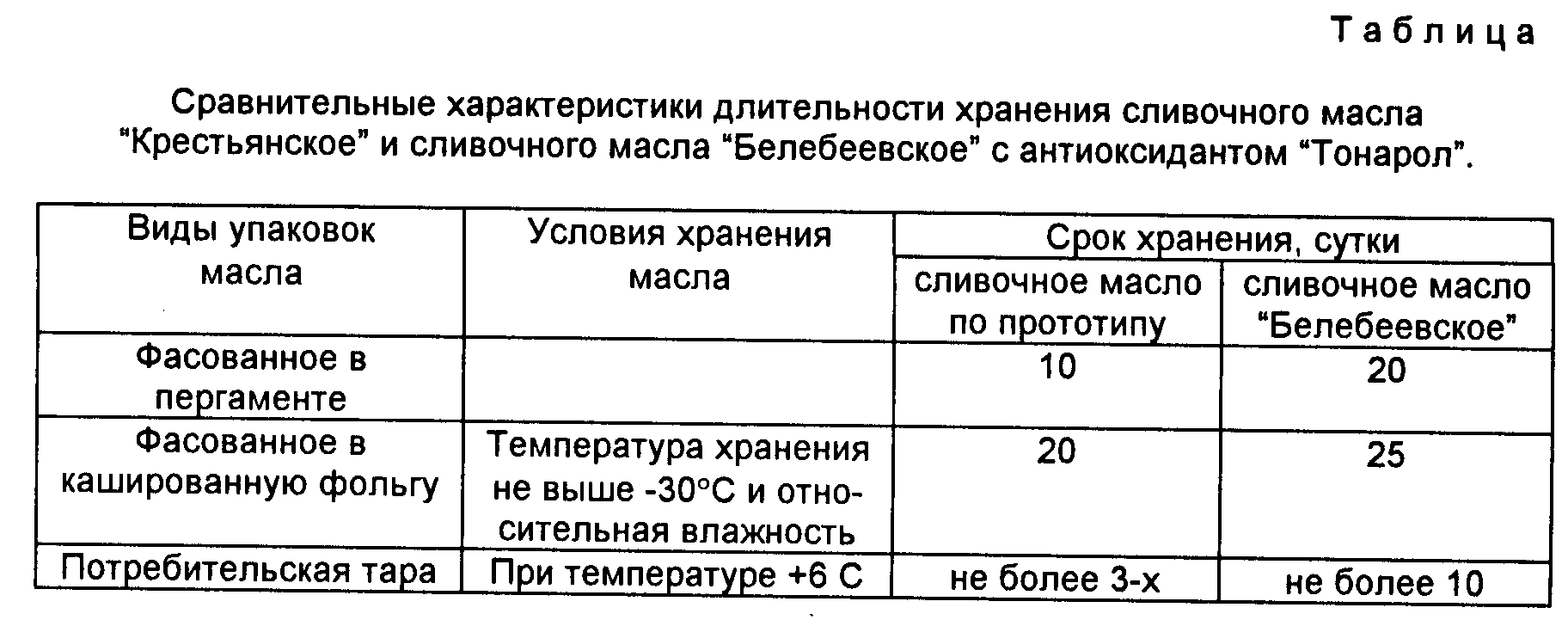 Таблица

Сравнительные характеристики длительности хранения сливочного масла "Крестьянское" и сливочного масла "Белебеевское" с антиоксидантом "Тонарол".

| Виды упаковок масла | Условия хранения масла | Срок хранения, сутки | |
|---|---|---|---|
| | | сливочное масло по прототипу | сливочное масло "Белебеевское" |
| Фасованное в пергаменте | | 10 | 20 |
| Фасованное в кашированную фольгу | Температура хранения не выше -30°С и относительная влажность | 20 | 25 |
| Потребительская тара | При температуре +6 С | не более 3-х | не более 10 |